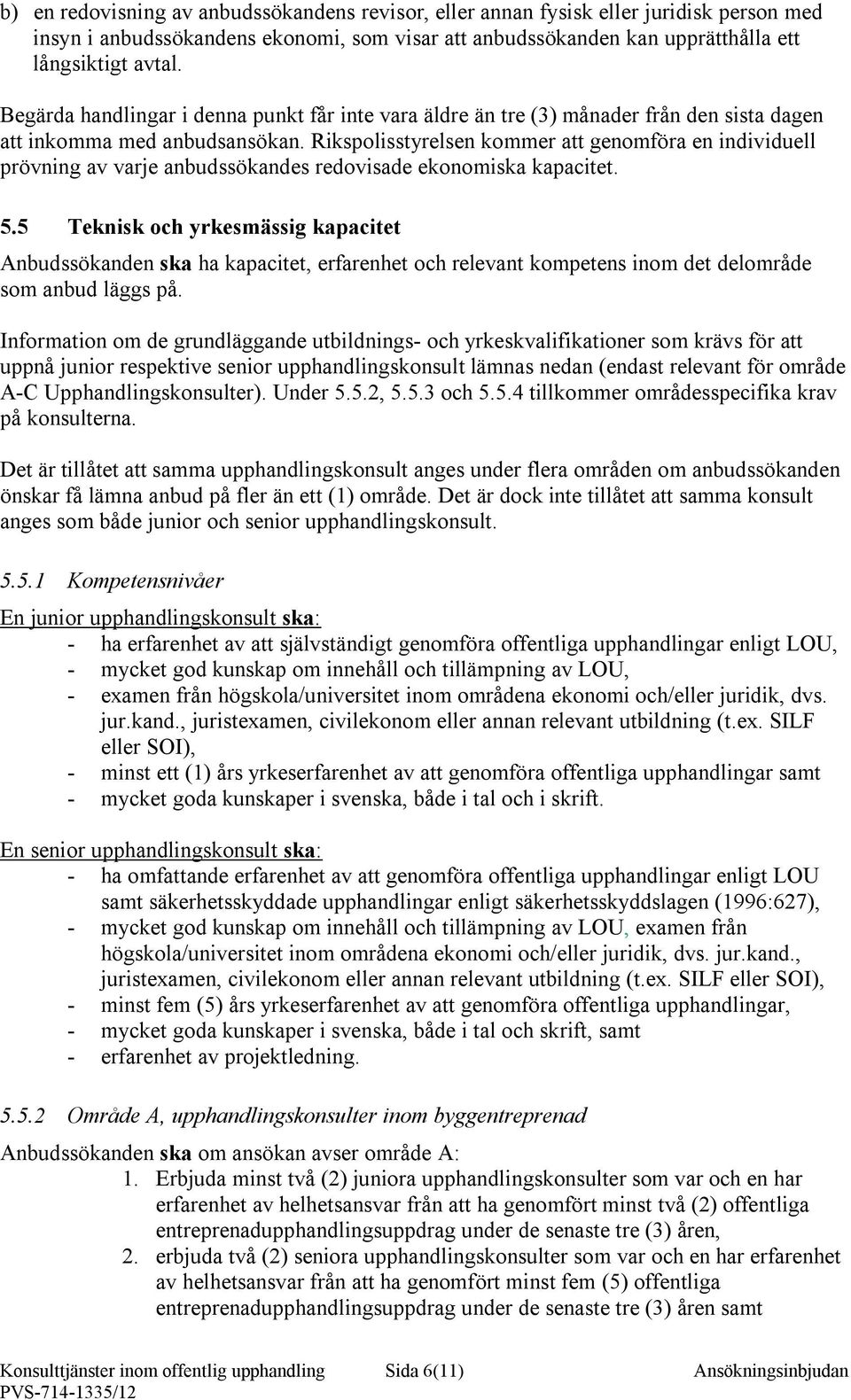 b) en redovisning av anbudssökandens revisor, eller annan fysisk eller juridisk person med insyn i anbudssökandens ekonomi, som visar att anbudssökanden kan upprätthålla ett långsiktigt avtal.

Begärda handlingar i denna punkt får inte vara äldre än tre (3) månader från den sista dagen att inkomma med anbudsansökan. Rikspolisstyrelsen kommer att genomföra en individuell prövning av varje anbudssökandes redovisade ekonomiska kapacitet.

5.5 Teknisk och yrkesmässig kapacitet

Anbudssökanden ska ha kapacitet, erfarenhet och relevant kompetens inom det delområde som anbud läggs på.

Information om de grundläggande utbildnings- och yrkeskvalifikationer som krävs för att uppnå junior respektive senior upphandlingskonsult lämnas nedan (endast relevant för område A-C Upphandlingskonsulter). Under 5.5.2, 5.5.3 och 5.5.4 tillkommer områdesspecifika krav på konsulterna.

Det är tillåtet att samma upphandlingskonsult anges under flera områden om anbudssökanden önskar få lämna anbud på fler än ett (1) område. Det är dock inte tillåtet att samma konsult anges som både junior och senior upphandlingskonsult.

5.5.1 Kompetensnivåer

En junior upphandlingskonsult ska:
- ha erfarenhet av att självständigt genomföra offentliga upphandlingar enligt LOU,
- mycket god kunskap om innehåll och tillämpning av LOU,
- examen från högskola/universitet inom områdena ekonomi och/eller juridik, dvs. jur.kand., juristexamen, civilekonom eller annan relevant utbildning (t.ex. SILF eller SOI),
- minst ett (1) års yrkeserfarenhet av att genomföra offentliga upphandlingar samt
- mycket goda kunskaper i svenska, både i tal och i skrift.

En senior upphandlingskonsult ska:
- ha omfattande erfarenhet av att genomföra offentliga upphandlingar enligt LOU samt säkerhetsskyddade upphandlingar enligt säkerhetsskyddslagen (1996:627),
- mycket god kunskap om innehåll och tillämpning av LOU, examen från högskola/universitet inom områdena ekonomi och/eller juridik, dvs. jur.kand., juristexamen, civilekonom eller annan relevant utbildning (t.ex. SILF eller SOI),
- minst fem (5) års yrkeserfarenhet av att genomföra offentliga upphandlingar,
- mycket goda kunskaper i svenska, både i tal och skrift, samt
- erfarenhet av projektledning.

5.5.2 Område A, upphandlingskonsulter inom byggentreprenad

Anbudssökanden ska om ansökan avser område A:
1. Erbjuda minst två (2) juniora upphandlingskonsulter som var och en har erfarenhet av helhetsansvar från att ha genomfört minst två (2) offentliga entreprenadupphandlingsuppdrag under de senaste tre (3) åren,
2. erbjuda två (2) seniora upphandlingskonsulter som var och en har erfarenhet av helhetsansvar från att ha genomfört minst fem (5) offentliga entreprenadupphandlingsuppdrag under de senaste tre (3) åren samt

Konsulttjänster inom offentlig upphandling Sida 6(11) Ansökningsinbjudan
PVS-714-1335/12